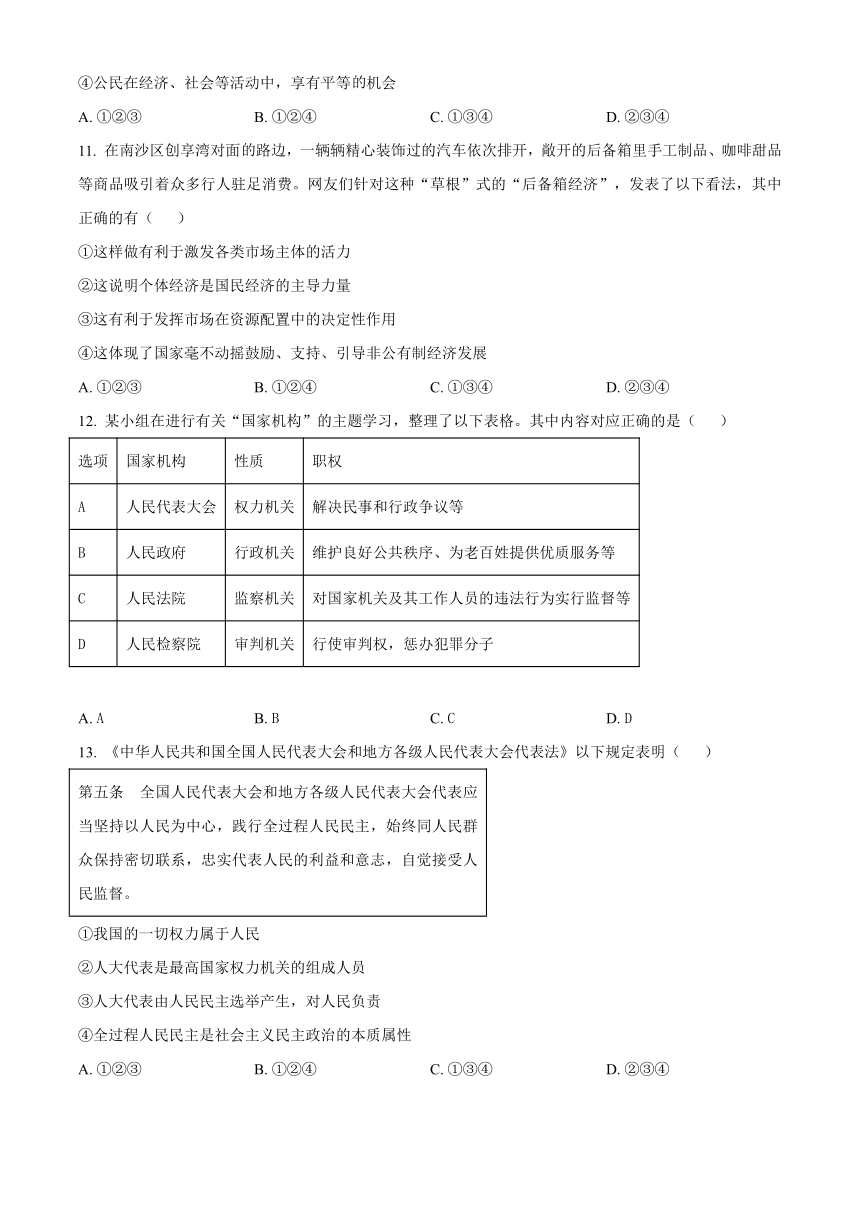 ④公民在经济、社会等活动中，享有平等的机会

A. ①②③　　B. ①②④　　C. ①③④　　D. ②③④

11. 在南沙区创享湾对面的路边，一辆辆精心装饰过的汽车依次排开，敞开的后备箱里手工制品、咖啡甜品等商品吸引着众多行人驻足消费。网友们针对这种“草根”式的“后备箱经济”，发表了以下看法，其中正确的有（　　）

①这样做有利于激发各类市场主体的活力

②这说明个体经济是国民经济的主导力量

③这有利于发挥市场在资源配置中的决定性作用

④这体现了国家毫不动摇鼓励、支持、引导非公有制经济发展

A. ①②③　　B. ①②④　　C. ①③④　　D. ②③④

12. 某小组在进行有关“国家机构”的主题学习，整理了以下表格。其中内容对应正确的是（　　）

| 选项 | 国家机构 | 性质 | 职权 |
|---|---|---|---|
| A | 人民代表大会 | 权力机关 | 解决民事和行政争议等 |
| B | 人民政府 | 行政机关 | 维护良好公共秩序、为老百姓提供优质服务等 |
| C | 人民法院 | 监察机关 | 对国家机关及其工作人员的违法行为实行监督等 |
| D | 人民检察院 | 审判机关 | 行使审判权，惩办犯罪分子 |

A. A　　B. B　　C. C　　D. D

13. 《中华人民共和国全国人民代表大会和地方各级人民代表大会代表法》以下规定表明（　　）

第五条　全国人民代表大会和地方各级人民代表大会代表应当坚持以人民为中心，践行全过程人民民主，始终同人民群众保持密切联系，忠实代表人民的利益和意志，自觉接受人民监督。

①我国的一切权力属于人民

②人大代表是最高国家权力机关的组成人员

③人大代表由人民民主选举产生，对人民负责

④全过程人民民主是社会主义民主政治的本质属性

A. ①②③　　B. ①②④　　C. ①③④　　D. ②③④